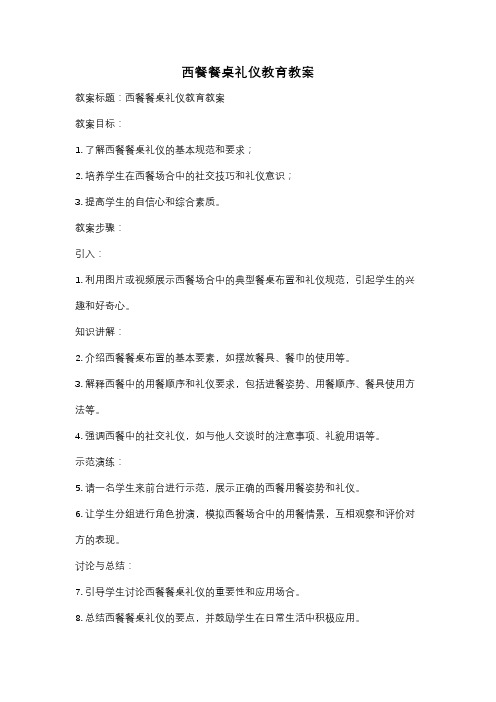 西餐餐桌礼仪教育教案

教案标题：西餐餐桌礼仪教育教案

教案目标：

1. 了解西餐餐桌礼仪的基本规范和要求；

2. 培养学生在西餐场合中的社交技巧和礼仪意识；

3. 提高学生的自信心和综合素质。

教案步骤：

引入：

1. 利用图片或视频展示西餐场合中的典型餐桌布置和礼仪规范，引起学生的兴趣和好奇心。

知识讲解：

2. 介绍西餐餐桌布置的基本要素，如摆放餐具、餐巾的使用等。

3. 解释西餐中的用餐顺序和礼仪要求，包括进餐姿势、用餐顺序、餐具使用方法等。

4. 强调西餐中的社交礼仪，如与他人交谈时的注意事项、礼貌用语等。

示范演练：

5. 请一名学生来前台进行示范，展示正确的西餐用餐姿势和礼仪。

6. 让学生分组进行角色扮演，模拟西餐场合中的用餐情景，互相观察和评价对方的表现。

讨论与总结：

7. 引导学生讨论西餐餐桌礼仪的重要性和应用场合。

8. 总结西餐餐桌礼仪的要点，并鼓励学生在日常生活中积极应用。